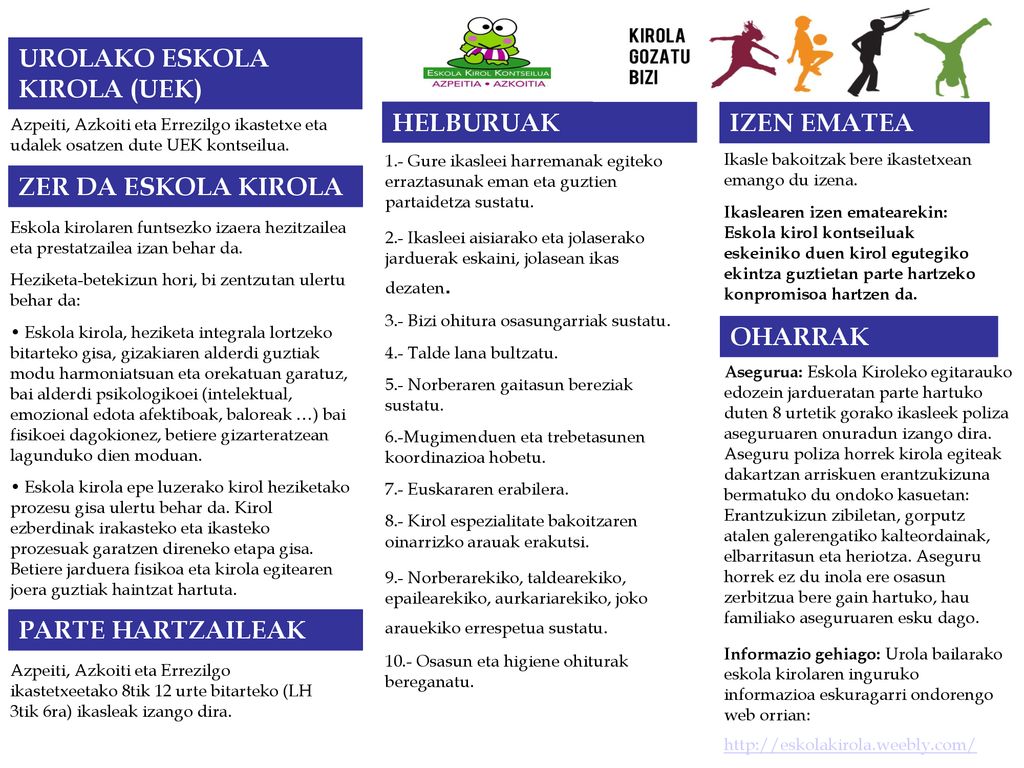 UROLAKO ESKOLA KIROLA (UEK)

Azpeiti, Azkoiti eta Errezilgo ikastetxe eta udalek osatzen dute UEK kontseilua.

ZER DA ESKOLA KIROLA

Eskola kirolaren funtsezko izaera hezitzailea eta prestatzailea izan behar da.

Heziketa-betekizun hori, bi zentzutan ulertu behar da:

• Eskola kirola, heziketa integrala lortzeko bitarteko gisa, gizakiaren alderdi guztiak modu harmoniatsuan eta orekatuan garatuz, bai alderdi psikologikoei (intelektual, emozional edota afektiboak, baloreak …) bai fisikoei dagokionez, betiere gizarteratzean lagunduko dien moduan.

• Eskola kirola epe luzerako kirol heziketako prozesu gisa ulertu behar da. Kirol ezberdinak irakasteko eta ikasteko prozesuak garatzen direneko etapa gisa. Betiere jarduera fisikoa eta kirola egitearen joera guztiak haintzat hartuta.

PARTE HARTZAILEAK

Azpeiti, Azkoiti eta Errezilgo ikastetxeetako 8tik 12 urte bitarteko (LH 3tik 6ra) ikasleak izango dira.

ESKOLA KIROL KONTSEILUA
AZPEITIA • AZKOITIA

HELBURUAK

1.- Gure ikasleei harremanak egiteko erraztasunak eman eta guztien partaidetza sustatu.

2.- Ikasleei aisiarako eta jolaserako jarduerak eskaini, jolasean ikas dezaten.

3.- Bizi ohitura osasungarriak sustatu.

4.- Talde lana bultzatu.

5.- Norberaren gaitasun bereziak sustatu.

6.-Mugimenduen eta trebetasunen koordinazioa hobetu.

7.- Euskararen erabilera.

8.- Kirol espezialitate bakoitzaren oinarrizko arauak erakutsi.

9.- Norberarekiko, taldearekiko, epailearekiko, aurkariarekiko, joko arauekiko errespetua sustatu.

10.- Osasun eta higiene ohiturak bereganatu.

KIROLA GOZATU BIZI

IZEN EMATEA

Ikasle bakoitzak bere ikastetxean emango du izena.

Ikaslearen izen ematearekin: Eskola kirol kontseiluak eskeiniko duen kirol egutegiko ekintza guztietan parte hartzeko konpromisoa hartzen da.

OHARRAK

Asegurua: Eskola Kiroleko egitarauko edozein jardueratan parte hartuko duten 8 urtetik gorako ikasleek poliza aseguruaren onuradun izango dira. Aseguru poliza horrek kirola egiteak dakartzan arriskuen erantzukizuna bermatuko du ondoko kasuetan: Erantzukizun zibiletan, gorputz atalen galerengatiko kalteordainak, elbarritasun eta heriotza. Aseguru horrek ez du inola ere osasun zerbitzua bere gain hartuko, hau familiako aseguruaren esku dago.

Informazio gehiago: Urola bailarako eskola kirolaren inguruko informazioa eskuragarri ondorengo web orrian:

http://eskolakirola.weebly.com/